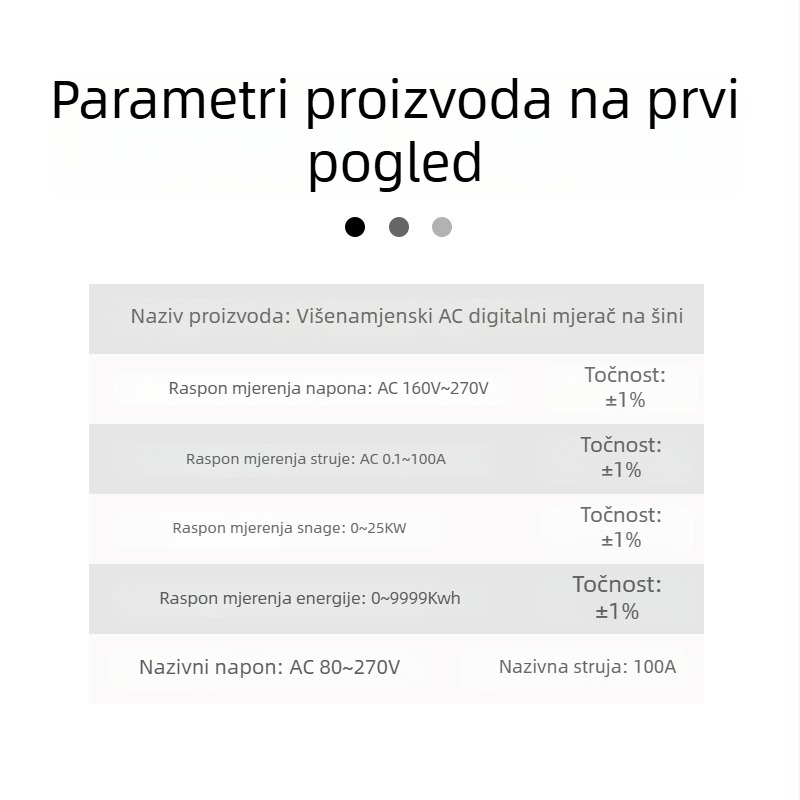 Parametri proizvoda na prvi pogled

| Naziv proizvoda: Višenamjenski AC digitalni mjerač na šini | |
|---|---|
| Raspon mjerenja napona: AC 160V~270V | Točnost: ±1% |
| Raspon mjerenja struje: AC 0.1~100A | Točnost: ±1% |
| Raspon mjerenja snage: 0~25KW | Točnost: ±1% |
| Raspon mjerenja energije: 0~9999Kwh | Točnost: ±1% |
| Nazivni napon: AC 80~270V | Nazivna struja: 100A |